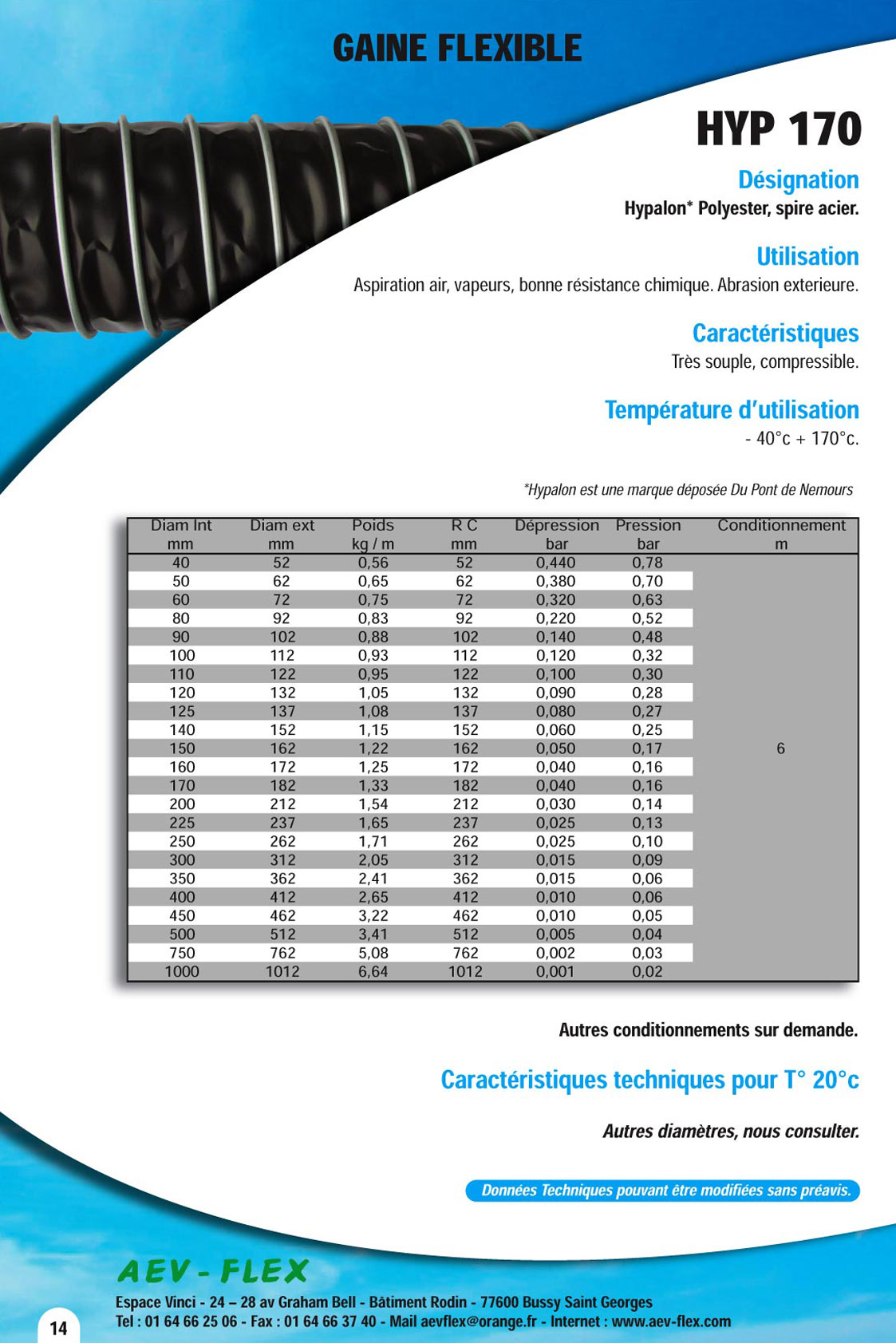 GAINE FLEXIBLE

HYP 170

Désignation

Hypalon* Polyester, spire acier.

Utilisation

Aspiration air, vapeurs, bonne résistance chimique. Abrasion exterieure.

Caractéristiques

Très souple, compressible.

Température d'utilisation

- 40°c + 170°c.

*Hypalon est une marque déposée Du Pont de Nemours

| Diam Int mm | Diam ext mm | Poids kg / m | R C mm | Dépression bar | Pression bar | Conditionnement m |
|---|---|---|---|---|---|---|
| 40 | 52 | 0,56 | 52 | 0,440 | 0,78 | 6 |
| 50 | 62 | 0,65 | 62 | 0,380 | 0,70 | |
| 60 | 72 | 0,75 | 72 | 0,320 | 0,63 | |
| 80 | 92 | 0,83 | 92 | 0,220 | 0,52 | |
| 90 | 102 | 0,88 | 102 | 0,140 | 0,48 | |
| 100 | 112 | 0,93 | 112 | 0,120 | 0,32 | |
| 110 | 122 | 0,95 | 122 | 0,100 | 0,30 | |
| 120 | 132 | 1,05 | 132 | 0,090 | 0,28 | |
| 125 | 137 | 1,08 | 137 | 0,080 | 0,27 | |
| 140 | 152 | 1,15 | 152 | 0,060 | 0,25 | |
| 150 | 162 | 1,22 | 162 | 0,050 | 0,17 | |
| 160 | 172 | 1,25 | 172 | 0,040 | 0,16 | |
| 170 | 182 | 1,33 | 182 | 0,040 | 0,16 | |
| 200 | 212 | 1,54 | 212 | 0,030 | 0,14 | |
| 225 | 237 | 1,65 | 237 | 0,025 | 0,13 | |
| 250 | 262 | 1,71 | 262 | 0,025 | 0,10 | |
| 300 | 312 | 2,05 | 312 | 0,015 | 0,09 | |
| 350 | 362 | 2,41 | 362 | 0,015 | 0,06 | |
| 400 | 412 | 2,65 | 412 | 0,010 | 0,06 | |
| 450 | 462 | 3,22 | 462 | 0,010 | 0,05 | |
| 500 | 512 | 3,41 | 512 | 0,005 | 0,04 | |
| 750 | 762 | 5,08 | 762 | 0,002 | 0,03 | |
| 1000 | 1012 | 6,64 | 1012 | 0,001 | 0,02 | |

Autres conditionnements sur demande.

Caractéristiques techniques pour T° 20°c

Autres diamètres, nous consulter.

Données Techniques pouvant être modifiées sans préavis.

AEV - FLEX

Espace Vinci - 24 – 28 av Graham Bell - Bâtiment Rodin - 77600 Bussy Saint Georges
Tel : 01 64 66 25 06 - Fax : 01 64 66 37 40 - Mail aevflex@orange.fr - Internet : www.aev-flex.com

14